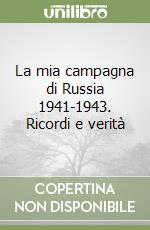 unilibro

La mia campagna di Russia 1941-1943. Ricordi e verità

COPERTINA NON DISPONIBILE